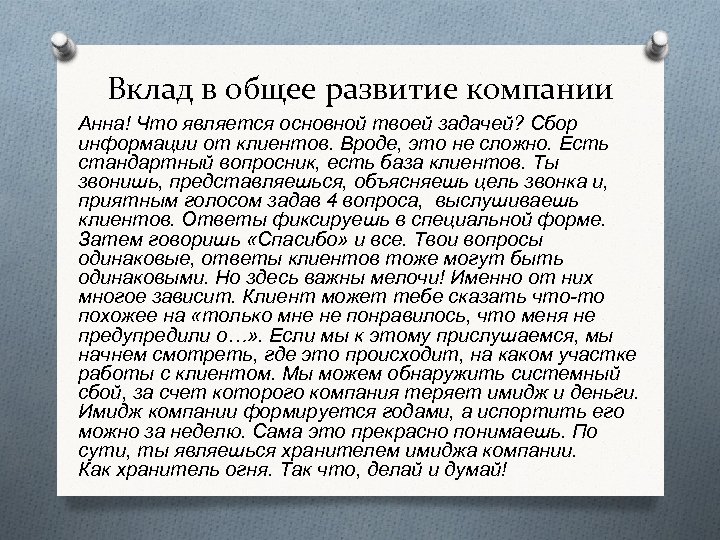 Вклад в общее развитие компании

Анна! Что является основной твоей задачей? Сбор информации от клиентов. Вроде, это не сложно. Есть стандартный вопросник, есть база клиентов. Ты звонишь, представляешься, объясняешь цель звонка и, приятным голосом задав 4 вопроса, выслушиваешь клиентов. Ответы фиксируешь в специальной форме. Затем говоришь «Спасибо» и все. Твои вопросы одинаковые, ответы клиентов тоже могут быть одинаковыми. Но здесь важны мелочи! Именно от них многое зависит. Клиент может тебе сказать что-то похожее на «только мне не понравилось, что меня не предупредили о…». Если мы к этому прислушаемся, мы начнем смотреть, где это происходит, на каком участке работы с клиентом. Мы можем обнаружить системный сбой, за счет которого компания теряет имидж и деньги. Имидж компании формируется годами, а испортить его можно за неделю. Сама это прекрасно понимаешь. По сути, ты являешься хранителем имиджа компании. Как хранитель огня. Так что, делай и думай!